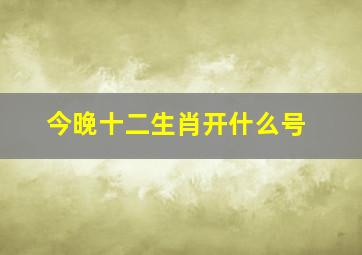 今晚十二生肖开什么号